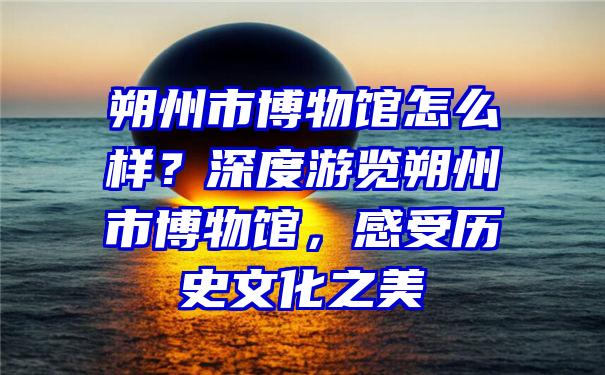 朔州市博物馆怎么样？深度游览朔州市博物馆，感受历史文化之美